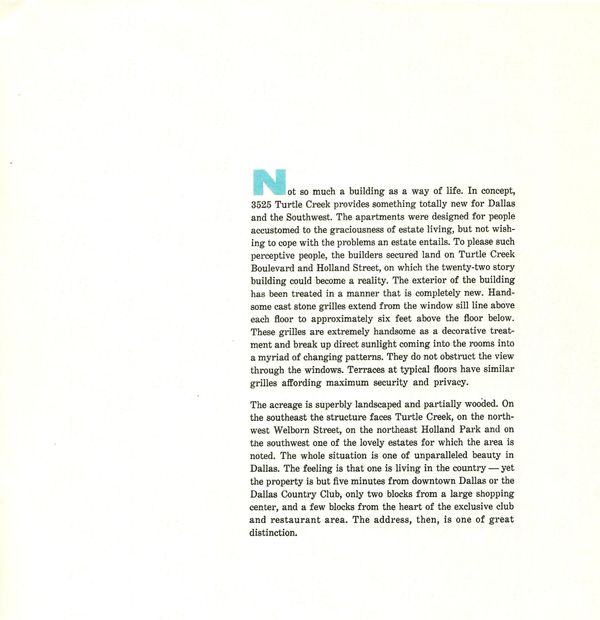 Not so much a building as a way of life. In concept, 3525 Turtle Creek provides something totally new for Dallas and the Southwest. The apartments were designed for people accustomed to the graciousness of estate living, but not wishing to cope with the problems an estate entails. To please such perceptive people, the builders secured land on Turtle Creek Boulevard and Holland Street, on which the twenty-two story building could become a reality. The exterior of the building has been treated in a manner that is completely new. Handsome cast stone grilles extend from the window sill line above each floor to approximately six feet above the floor below. These grilles are extremely handsome as a decorative treatment and break up direct sunlight coming into the rooms into a myriad of changing patterns. They do not obstruct the view through the windows. Terraces at typical floors have similar grilles affording maximum security and privacy.

The acreage is superbly landscaped and partially wooded. On the southeast the structure faces Turtle Creek, on the northwest Welborn Street, on the northeast Holland Park and on the southwest one of the lovely estates for which the area is noted. The whole situation is one of unparalleled beauty in Dallas. The feeling is that one is living in the country — yet the property is but five minutes from downtown Dallas or the Dallas Country Club, only two blocks from a large shopping center, and a few blocks from the heart of the exclusive club and restaurant area. The address, then, is one of great distinction.